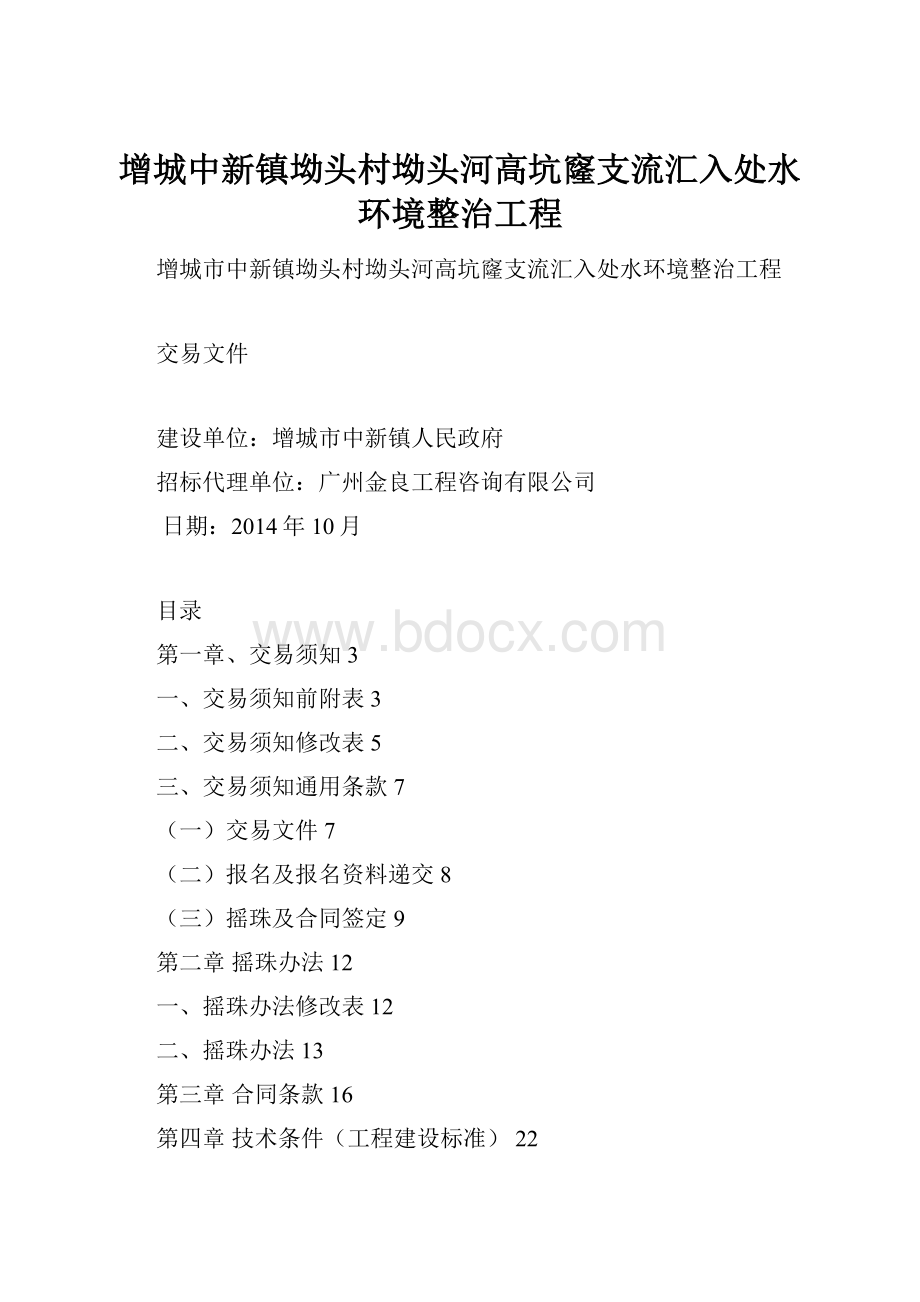 增城中新镇坳头村坳头河高坑窿支流汇入处水环境整治工程

增城市中新镇坳头村坳头河高坑窿支流汇入处水环境整治工程

交易文件

建设单位：增城市中新镇人民政府

招标代理单位：广州金良工程咨询有限公司

日期：2014 年 10 月

目录

www.bdocx.com

第一章、交易须知 3

一、交易须知前附表 3

二、交易须知修改表 5

三、交易须知通用条款 7

（一）交易文件 7

（二）报名及报名资料递交 8

（三）摇珠及合同签定 9

第二章 摇珠办法 12

一、摇珠办法修改表 12

二、摇珠办法 13

第三章 合同条款 16

第四章 技术条件（工程建设标准） 22